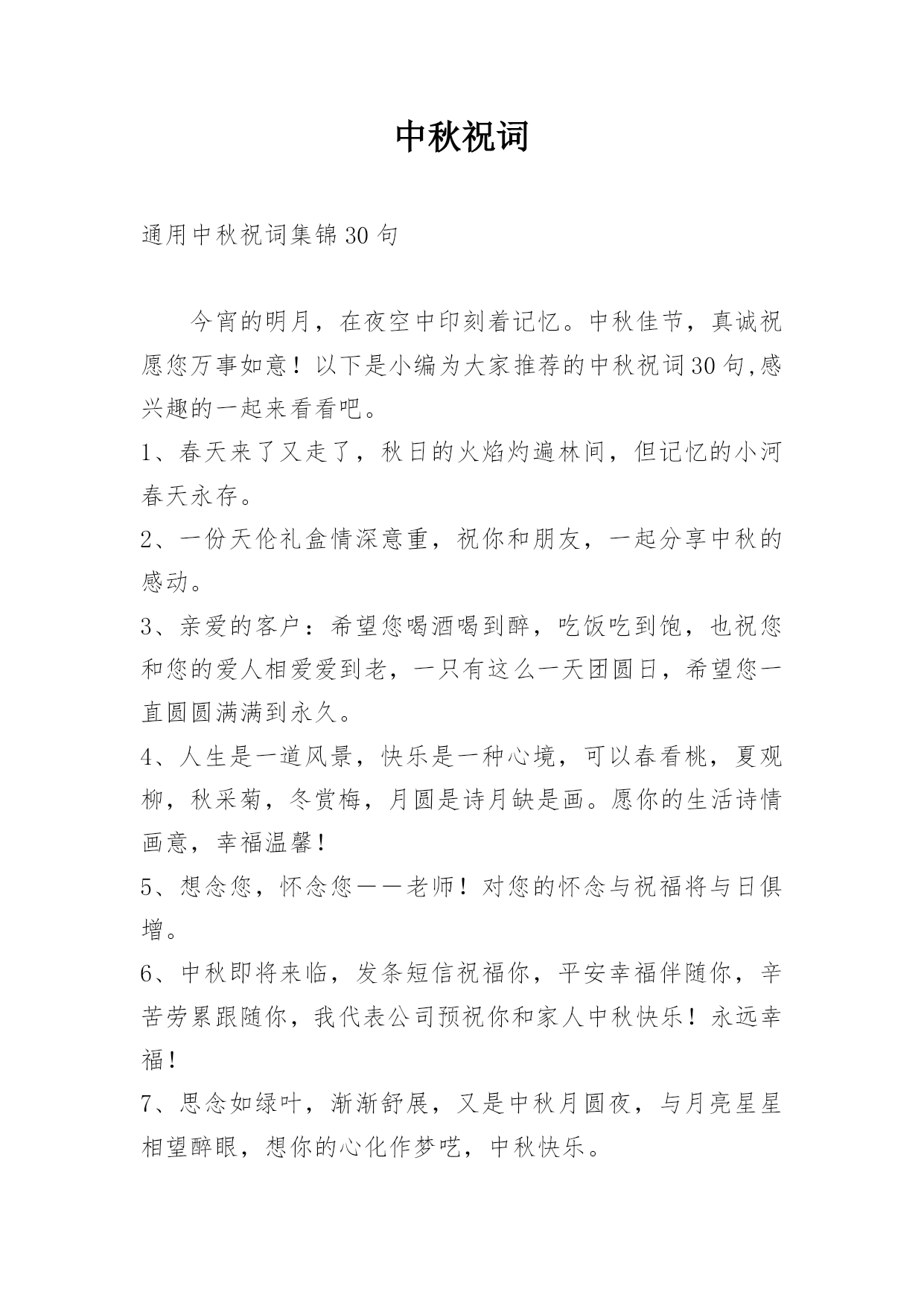 中秋祝词

通用中秋祝词集锦30句

今宵的明月，在夜空中印刻着记忆。中秋佳节，真诚祝愿您万事如意！以下是小编为大家推荐的中秋祝词30句,感兴趣的一起来看看吧。

1、春天来了又走了，秋日的火焰灼遍林间，但记忆的小河春天永存。

2、一份天伦礼盒情深意重，祝你和朋友，一起分享中秋的感动。

3、亲爱的客户：希望您喝酒喝到醉，吃饭吃到饱，也祝您和您的爱人相爱爱到老，一只有这么一天团圆日，希望您一直圆圆满满到永久。

4、人生是一道风景，快乐是一种心境，可以春看桃，夏观柳，秋采菊，冬赏梅，月圆是诗月缺是画。愿你的生活诗情画意，幸福温馨！

5、想念您，怀念您——老师！对您的怀念与祝福将与日俱增。

6、中秋即将来临，发条短信祝福你，平安幸福伴随你，辛苦劳累跟随你，我代表公司预祝你和家人中秋快乐！永远幸福！

7、思念如绿叶，渐渐舒展，又是中秋月圆夜，与月亮星星相望醉眼，想你的心化作梦呓，中秋快乐。